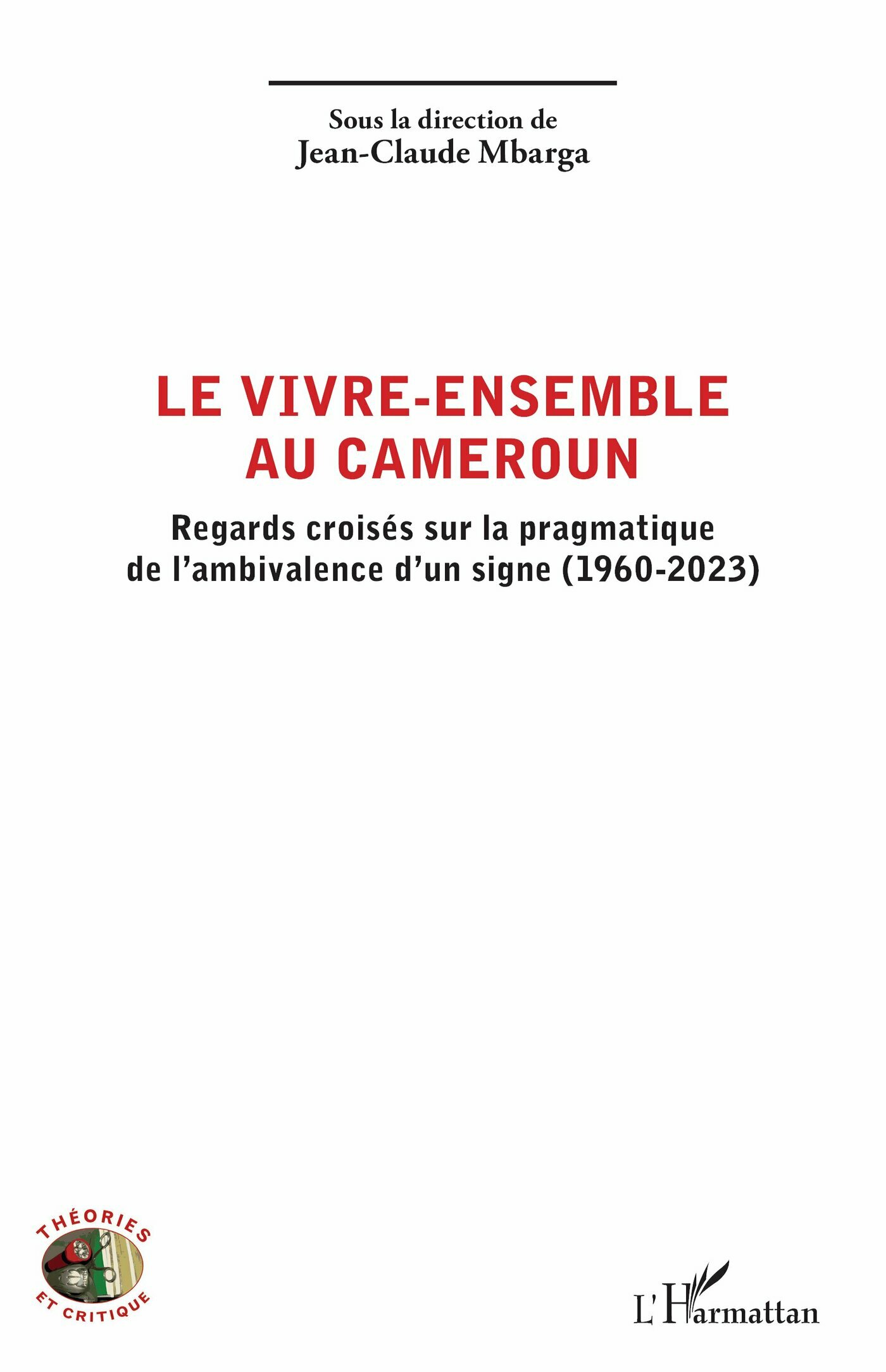 Sous la direction de
Jean-Claude Mbarga

LE VIVRE-ENSEMBLE AU CAMEROUN

Regards croisés sur la pragmatique de l'ambivalence d'un signe (1960-2023)

THÉORIES ET CRITIQUE

L'Harmattan